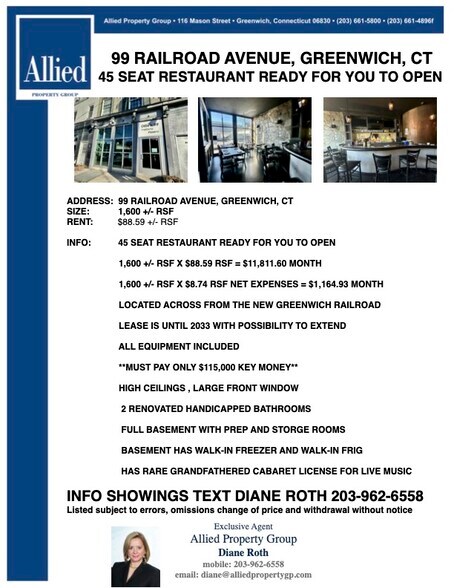 Allied Property Group • 116 Mason Street • Greenwich, Connecticut 06830 • (203) 661-5800 • (203) 661-4896f

Allied
PROPERTY GROUP

99 RAILROAD AVENUE, GREENWICH, CT
45 SEAT RESTAURANT READY FOR YOU TO OPEN

ADDRESS: 99 RAILROAD AVENUE, GREENWICH, CT
SIZE: 1,600 +/- RSF
RENT: $88.59 +/- RSF

INFO: 45 SEAT RESTAURANT READY FOR YOU TO OPEN

1,600 +/- RSF X $88.59 RSF = $11,811.60 MONTH

1,600 +/- RSF X $8.74 RSF NET EXPENSES = $1,164.93 MONTH

LOCATED ACROSS FROM THE NEW GREENWICH RAILROAD

LEASE IS UNTIL 2033 WITH POSSIBILITY TO EXTEND

ALL EQUIPMENT INCLUDED

**MUST PAY ONLY $115,000 KEY MONEY**

HIGH CEILINGS , LARGE FRONT WINDOW

2 RENOVATED HANDICAPPED BATHROOMS

FULL BASEMENT WITH PREP AND STORGE ROOMS

BASEMENT HAS WALK-IN FREEZER AND WALK-IN FRIG

HAS RARE GRANDFATHERED CABARET LICENSE FOR LIVE MUSIC

INFO SHOWINGS TEXT DIANE ROTH 203-962-6558
Listed subject to errors, omissions change of price and withdrawal without notice

Exclusive Agent
Allied Property Group
Diane Roth
mobile: 203-962-6558
email: diane@alliedpropertygp.com